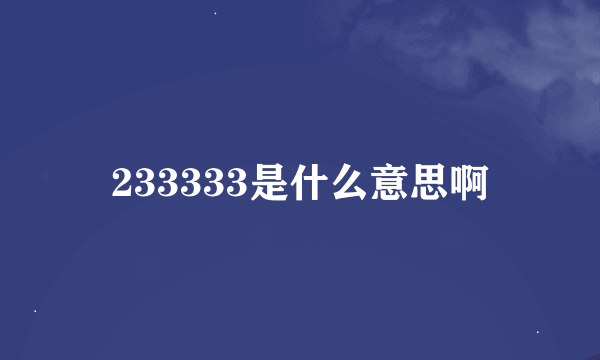 233333是什么意思啊